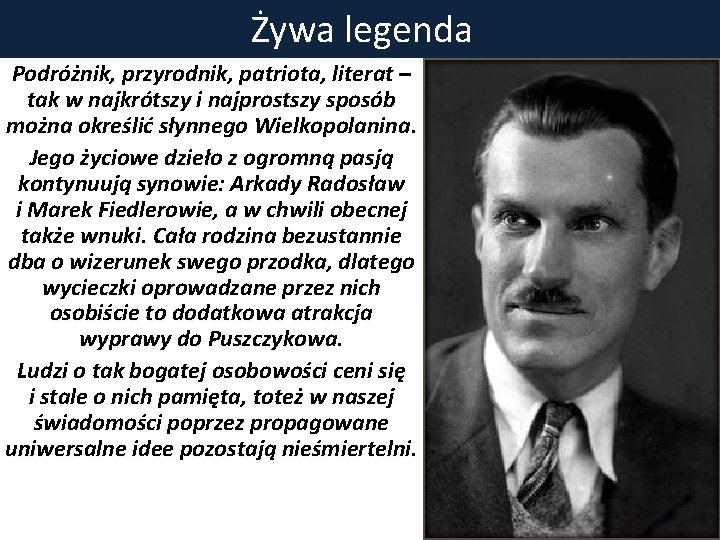 Żywa legenda

Podróżnik, przyrodnik, patriota, literat – tak w najkrótszy i najprostszy sposób można określić słynnego Wielkopolanina.

Jego życiowe dzieło z ogromną pasją kontynuują synowie: Arkady Radosław i Marek Fiedlerowie, a w chwili obecnej także wnuki. Cała rodzina bezustannie dba o wizerunek swego przodka, dlatego wycieczki oprowadzane przez nich osobiście to dodatkowa atrakcja wyprawy do Puszczykowa.

Ludzi o tak bogatej osobowości ceni się i stale o nich pamięta, toteż w naszej świadomości poprzez propagowane uniwersalne idee pozostają nieśmiertelni.